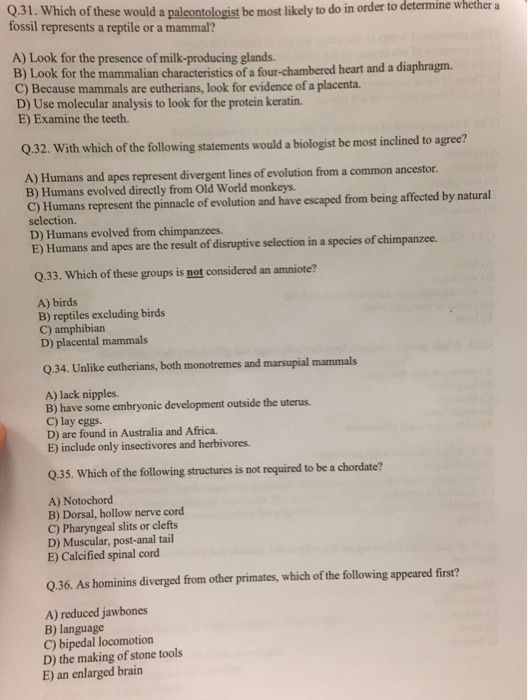 Q.31. Which of these would a paleontologist be most likely to do in order to determine whether a fossil represents a reptile or a mammal?

A) Look for the presence of milk-producing glands.
B) Look for the mammalian characteristics of a four-chambered heart and a diaphragm.
C) Because mammals are eutherians, look for evidence of a placenta.
D) Use molecular analysis to look for the protein keratin.
E) Examine the teeth.

Q.32. With which of the following statements would a biologist be most inclined to agree?

A) Humans and apes represent divergent lines of evolution from a common ancestor.
B) Humans evolved directly from Old World monkeys.
C) Humans represent the pinnacle of evolution and have escaped from being affected by natural selection.
D) Humans evolved from chimpanzees.
E) Humans and apes are the result of disruptive selection in a species of chimpanzee.

Q.33. Which of these groups is not considered an amniote?

A) birds
B) reptiles excluding birds
C) amphibian
D) placental mammals

Q.34. Unlike eutherians, both monotremes and marsupial mammals

A) lack nipples.
B) have some embryonic development outside the uterus.
C) lay eggs.
D) are found in Australia and Africa.
E) include only insectivores and herbivores.

Q.35. Which of the following structures is not required to be a chordate?

A) Notochord
B) Dorsal, hollow nerve cord
C) Pharyngeal slits or clefts
D) Muscular, post-anal tail
E) Calcified spinal cord

Q.36. As hominins diverged from other primates, which of the following appeared first?

A) reduced jawbones
B) language
C) bipedal locomotion
D) the making of stone tools
E) an enlarged brain